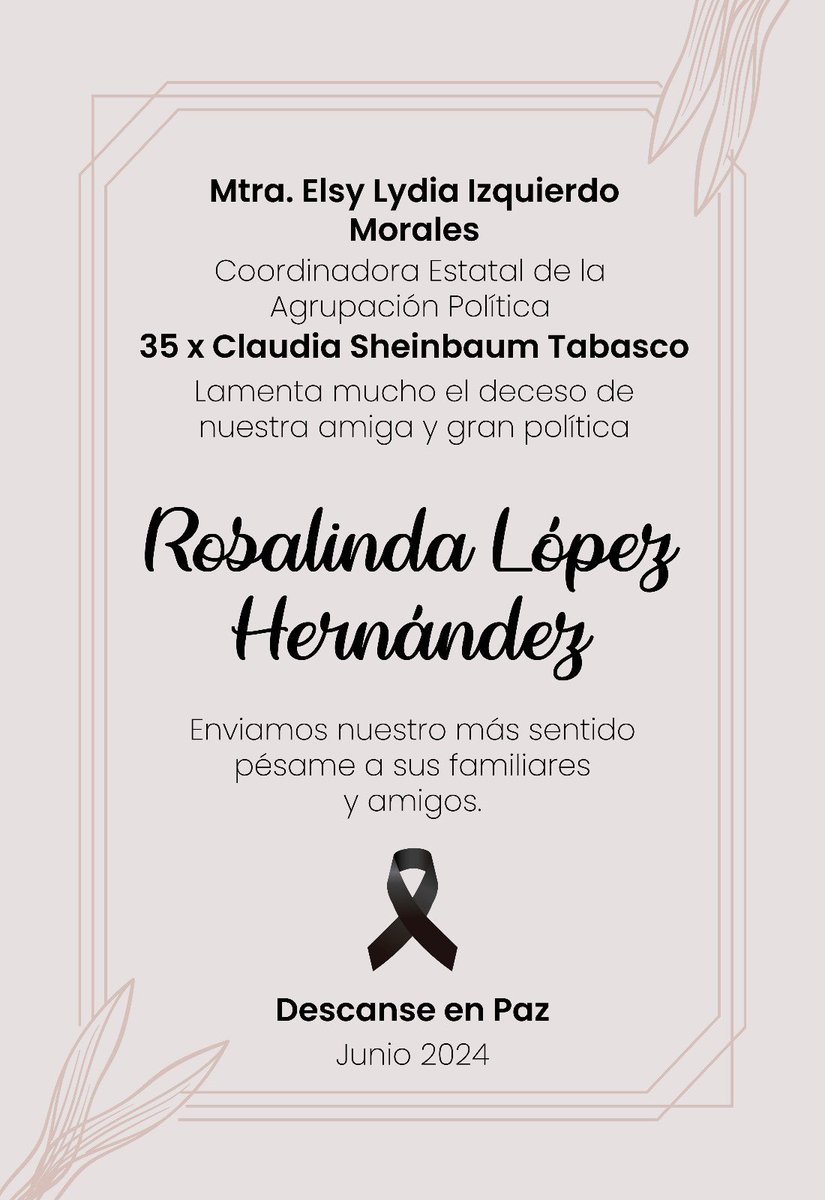 Mtra. Elsy Lydia Izquierdo Morales
Coordinadora Estatal de la Agrupación Política
35 x Claudia Sheinbaum Tabasco
Lamenta mucho el deceso de nuestra amiga y gran política

Rosalinda López Hernández

Enviamos nuestro más sentido pésame a sus familiares y amigos.

Descanse en Paz
Junio 2024